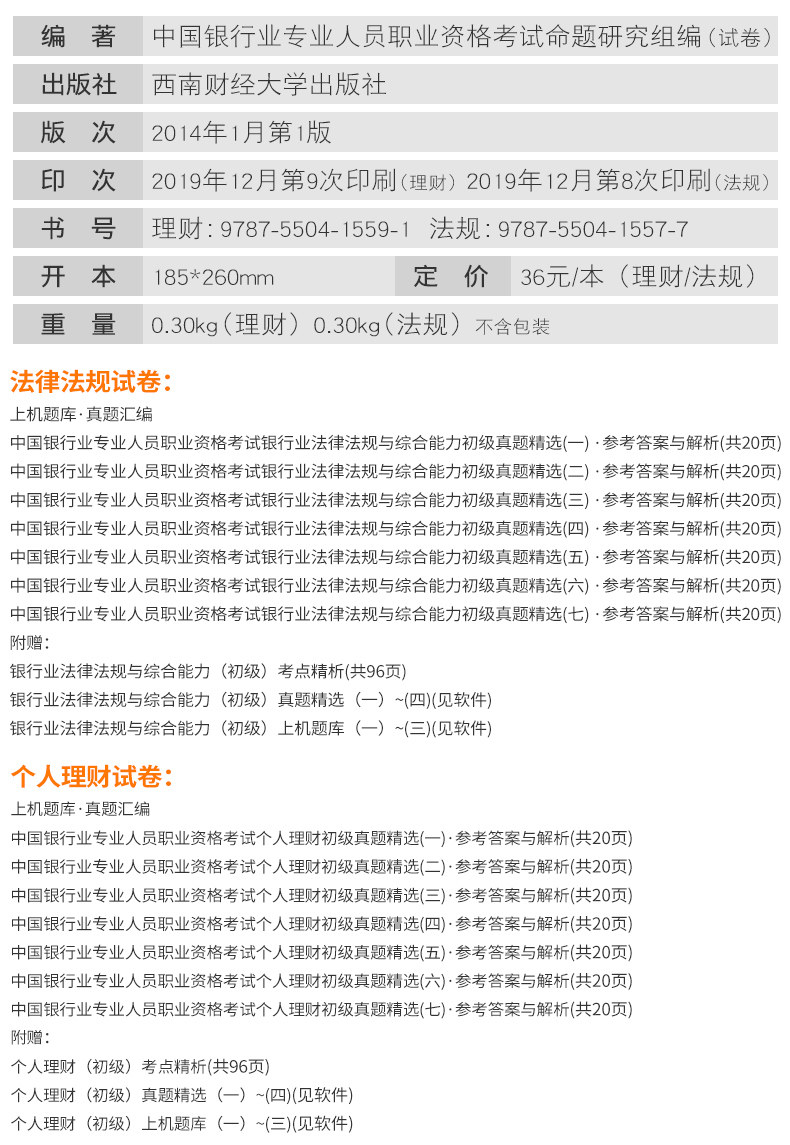 | 编 著 | 中国银行业专业人员职业资格考试命题研究组编（试卷） | | |
|---|---|---|---|
| 出版社 | 西南财经大学出版社 | | |
| 版 次 | 2014年1月第1版 | | |
| 印 次 | 2019年12月第9次印刷（理财）2019年12月第8次印刷（法规） | | |
| 书 号 | 理财：9787-5504-1559-1 法规：9787-5504-1557-7 | | |
| 开 本 | 185*260mm | 定 价 | 36元/本（理财/法规） |
| 重 量 | 0.30kg（理财）0.30kg（法规）不含包装 | | |

法律法规试卷：

上机题库·真题汇编

中国银行业专业人员职业资格考试银行业法律法规与综合能力初级真题精选(一)·参考答案与解析(共20页)

中国银行业专业人员职业资格考试银行业法律法规与综合能力初级真题精选(二)·参考答案与解析(共20页)

中国银行业专业人员职业资格考试银行业法律法规与综合能力初级真题精选(三)·参考答案与解析(共20页)

中国银行业专业人员职业资格考试银行业法律法规与综合能力初级真题精选(四)·参考答案与解析(共20页)

中国银行业专业人员职业资格考试银行业法律法规与综合能力初级真题精选(五)·参考答案与解析(共20页)

中国银行业专业人员职业资格考试银行业法律法规与综合能力初级真题精选(六)·参考答案与解析(共20页)

中国银行业专业人员职业资格考试银行业法律法规与综合能力初级真题精选(七)·参考答案与解析(共20页)

附赠：

银行业法律法规与综合能力（初级）考点精析(共96页)

银行业法律法规与综合能力（初级）真题精选（一）~(四)(见软件)

银行业法律法规与综合能力（初级）上机题库（一）~(三)(见软件)

个人理财试卷：

上机题库·真题汇编

中国银行业专业人员职业资格考试个人理财初级真题精选(一)·参考答案与解析(共20页)

中国银行业专业人员职业资格考试个人理财初级真题精选(二)·参考答案与解析(共20页)

中国银行业专业人员职业资格考试个人理财初级真题精选(三)·参考答案与解析(共20页)

中国银行业专业人员职业资格考试个人理财初级真题精选(四)·参考答案与解析(共20页)

中国银行业专业人员职业资格考试个人理财初级真题精选(五)·参考答案与解析(共20页)

中国银行业专业人员职业资格考试个人理财初级真题精选(六)·参考答案与解析(共20页)

中国银行业专业人员职业资格考试个人理财初级真题精选(七)·参考答案与解析(共20页)

附赠：

个人理财（初级）考点精析(共96页)

个人理财（初级）真题精选（一）~(四)(见软件)

个人理财（初级）上机题库（一）~(三)(见软件)